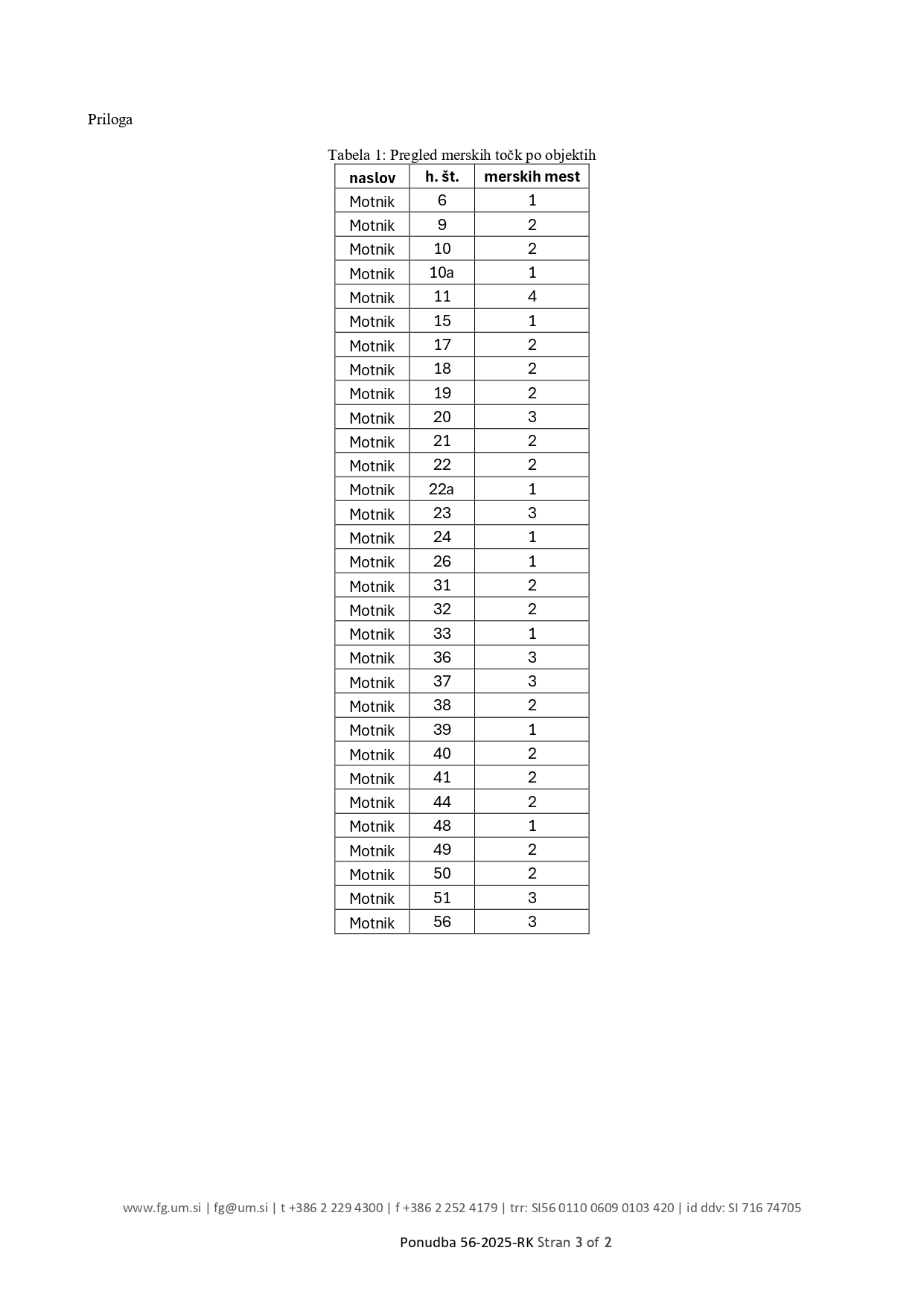 Priloga

Tabela 1: Pregled merskih točk po objektih

| naslov | h. št. | merskih mest |
|---|---|---|
| Motnik | 6 | 1 |
| Motnik | 9 | 2 |
| Motnik | 10 | 2 |
| Motnik | 10a | 1 |
| Motnik | 11 | 4 |
| Motnik | 15 | 1 |
| Motnik | 17 | 2 |
| Motnik | 18 | 2 |
| Motnik | 19 | 2 |
| Motnik | 20 | 3 |
| Motnik | 21 | 2 |
| Motnik | 22 | 2 |
| Motnik | 22a | 1 |
| Motnik | 23 | 3 |
| Motnik | 24 | 1 |
| Motnik | 26 | 1 |
| Motnik | 31 | 2 |
| Motnik | 32 | 2 |
| Motnik | 33 | 1 |
| Motnik | 36 | 3 |
| Motnik | 37 | 3 |
| Motnik | 38 | 2 |
| Motnik | 39 | 1 |
| Motnik | 40 | 2 |
| Motnik | 41 | 2 |
| Motnik | 44 | 2 |
| Motnik | 48 | 1 |
| Motnik | 49 | 2 |
| Motnik | 50 | 2 |
| Motnik | 51 | 3 |
| Motnik | 56 | 3 |

www.fg.um.si | fg@um.si | t +386 2 229 4300 | f +386 2 252 4179 | trr: SI56 0110 0609 0103 420 | id ddv: SI 716 74705

Ponudba 56-2025-RK Stran 3 of 2